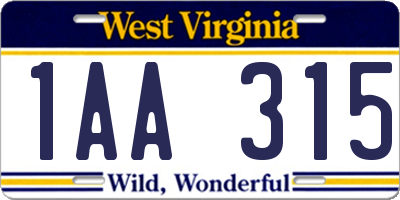 West Virginia

1AA 315

Wild, Wonderful